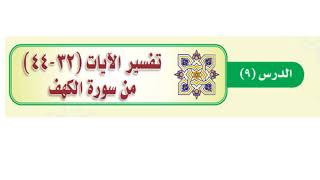 الدرس (٩)

تفسير الآيات (٣٢-٤٤) من سورة الكهف